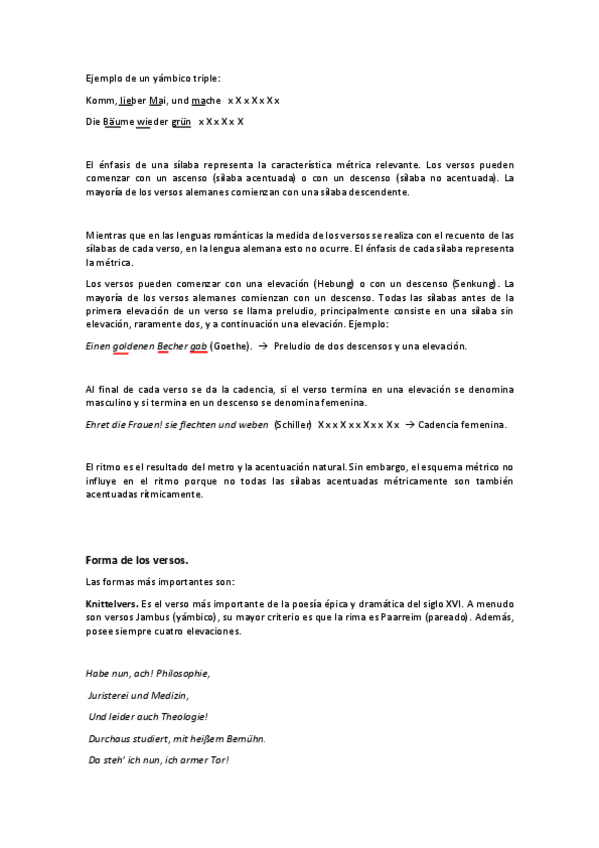 Ejemplo de un yámbico triple:

Komm, lieber Mai, und mache  x X x X x X x

Die Bäume wieder grün  x X x X x X

El énfasis de una sílaba representa la característica métrica relevante. Los versos pueden comenzar con un ascenso (sílaba acentuada) o con un descenso (sílaba no acentuada). La mayoría de los versos alemanes comienzan con una sílaba descendente.

Mientras que en las lenguas románticas la medida de los versos se realiza con el recuento de las sílabas de cada verso, en la lengua alemana esto no ocurre. El énfasis de cada sílaba representa la métrica.

Los versos pueden comenzar con una elevación (Hebung) o con un descenso (Senkung). La mayoría de los versos alemanes comienzan con un descenso. Todas las sílabas antes de la primera elevación de un verso se llama preludio, principalmente consiste en una sílaba sin elevación, raramente dos, y a continuación una elevación. Ejemplo:

Einen goldenen Becher gab (Goethe). → Preludio de dos descensos y una elevación.

Al final de cada verso se da la cadencia, si el verso termina en una elevación se denomina masculino y si termina en un descenso se denomina femenina.

Ehret die Frauen! sie flechten und weben  (Schiller)  X x x X x x X x x X x  → Cadencia femenina.

El ritmo es el resultado del metro y la acentuación natural. Sin embargo, el esquema métrico no influye en el ritmo porque no todas las sílabas acentuadas métricamente son también acentuadas rítmicamente.

Forma de los versos.

Las formas más importantes son:

Knittelvers. Es el verso más importante de la poesía épica y dramática del siglo XVI. A menudo son versos Jambus (yámbico), su mayor criterio es que la rima es Paarreim (pareado). Además, posee siempre cuatro elevaciones.

Habe nun, ach! Philosophie,

Juristerei und Medizin,

Und leider auch Theologie!

Durchaus studiert, mit heißem Bemühn.

Da steh' ich nun, ich armer Tor!